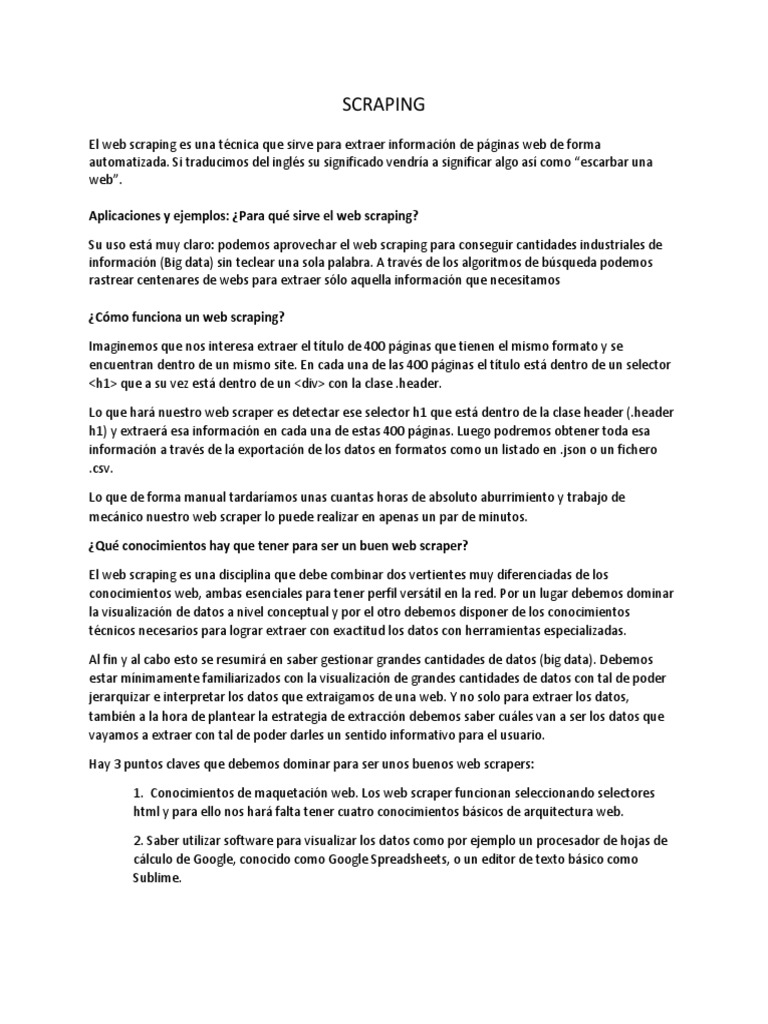 SCRAPING

El web scraping es una técnica que sirve para extraer información de páginas web de forma automatizada. Si traducimos del inglés su significado vendría a significar algo así como “escarbar una web”.

Aplicaciones y ejemplos: ¿Para qué sirve el web scraping?

Su uso está muy claro: podemos aprovechar el web scraping para conseguir cantidades industriales de información (Big data) sin teclear una sola palabra. A través de los algoritmos de búsqueda podemos rastrear centenares de webs para extraer sólo aquella información que necesitamos

¿Cómo funciona un web scraping?

Imaginemos que nos interesa extraer el título de 400 páginas que tienen el mismo formato y se encuentran dentro de un mismo site. En cada una de las 400 páginas el título está dentro de un selector <h1> que a su vez está dentro de un <div> con la clase .header.

Lo que hará nuestro web scraper es detectar ese selector h1 que está dentro de la clase header (.header h1) y extraerá esa información en cada una de estas 400 páginas. Luego podremos obtener toda esa información a través de la exportación de los datos en formatos como un listado en .json o un fichero .csv.

Lo que de forma manual tardaríamos unas cuantas horas de absoluto aburrimiento y trabajo de mecánico nuestro web scraper lo puede realizar en apenas un par de minutos.

¿Qué conocimientos hay que tener para ser un buen web scraper?

El web scraping es una disciplina que debe combinar dos vertientes muy diferenciadas de los conocimientos web, ambas esenciales para tener perfil versátil en la red. Por un lugar debemos dominar la visualización de datos a nivel conceptual y por el otro debemos disponer de los conocimientos técnicos necesarios para lograr extraer con exactitud los datos con herramientas especializadas.

Al fin y al cabo esto se resumirá en saber gestionar grandes cantidades de datos (big data). Debemos estar mínimamente familiarizados con la visualización de grandes cantidades de datos con tal de poder jerarquizar e interpretar los datos que extraigamos de una web. Y no solo para extraer los datos, también a la hora de plantear la estrategia de extracción debemos saber cuáles van a ser los datos que vayamos a extraer con tal de poder darles un sentido informativo para el usuario.

Hay 3 puntos claves que debemos dominar para ser unos buenos web scrapers:

1. Conocimientos de maquetación web. Los web scraper funcionan seleccionando selectores html y para ello nos hará falta tener cuatro conocimientos básicos de arquitectura web.

2. Saber utilizar software para visualizar los datos como por ejemplo un procesador de hojas de cálculo de Google, conocido como Google Spreadsheets, o un editor de texto básico como Sublime.